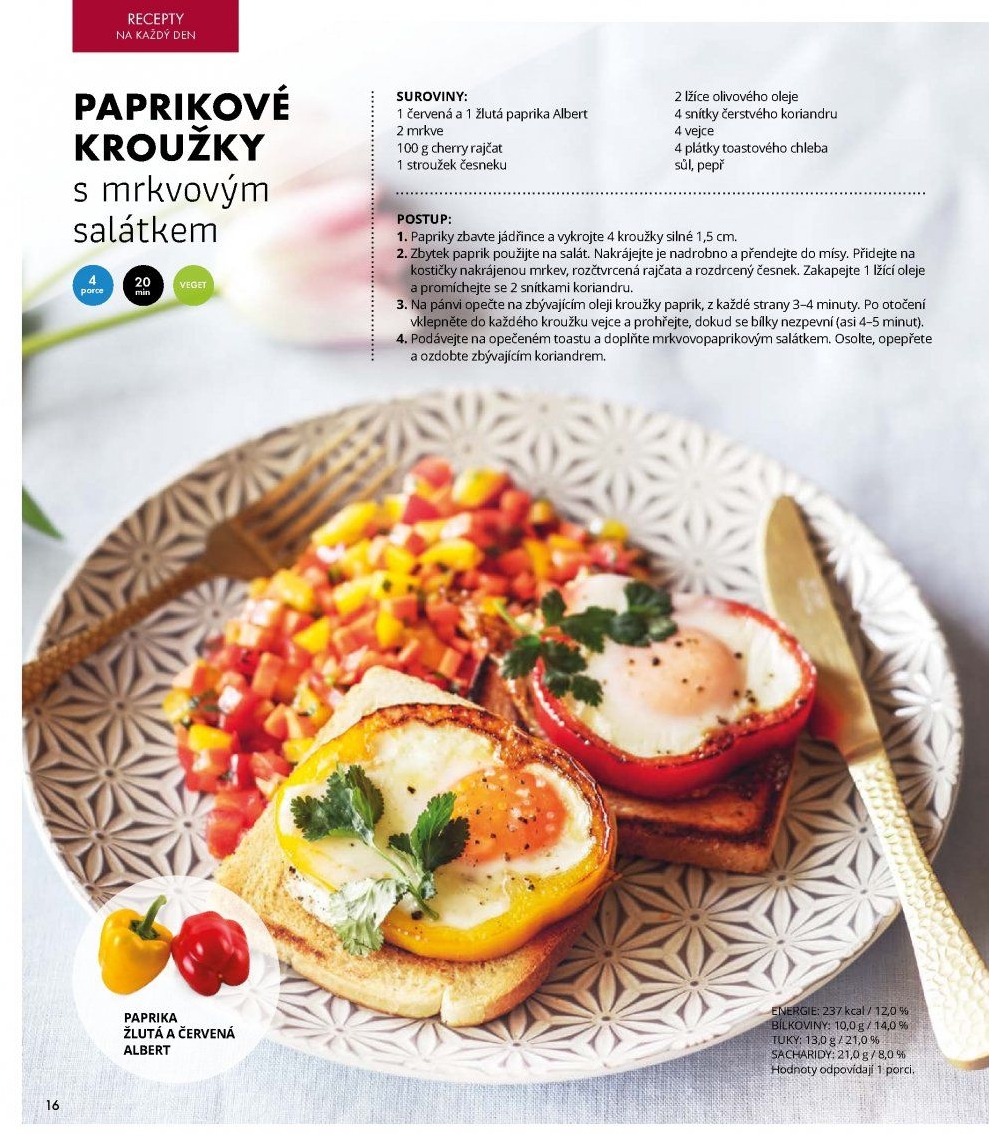 RECEPTY
NA KAŽDÝ DEN

PAPRIKOVÉ KROUŽKY
s mrkvovým salátkem

4 porce
20 min
VEGET

SUROVINY:
1 červená a 1 žlutá paprika Albert
2 mrkve
100 g cherry rajčat
1 stroužek česneku
2 lžíce olivového oleje
4 snítky čerstvého koriandru
4 vejce
4 plátky toastového chleba
sůl, pepř

POSTUP:
1. Papriky zbavte jádřince a vykrojte 4 kroužky silné 1,5 cm.
2. Zbytek paprik použijte na salát. Nakrájejte je nadrobno a přendejte do mísy. Přidejte na kostičky nakrájenou mrkev, rozčtvrcená rajčata a rozdrcený česnek. Zakapejte 1 lžící oleje a promíchejte se 2 snítkami koriandru.
3. Na pánvi opečte na zbývajícím oleji kroužky paprik, z každé strany 3–4 minuty. Po otočení vklepněte do každého kroužku vejce a prohřejte, dokud se bílky nezpevní (asi 4–5 minut).
4. Podávejte na opečeném toastu a doplňte mrkvovopaprikovým salátkem. Osolte, opepřete a ozdobte zbývajícím koriandrem.

PAPRIKA ŽLUTÁ A ČERVENÁ ALBERT

ENERGIE: 237 kcal / 12,0 %
BÍLKOVINY: 10,0 g / 14,0 %
TUKY: 13,0 g / 21,0 %
SACHARIDY: 21,0 g / 8,0 %
Hodnoty odpovídají 1 porci.

16